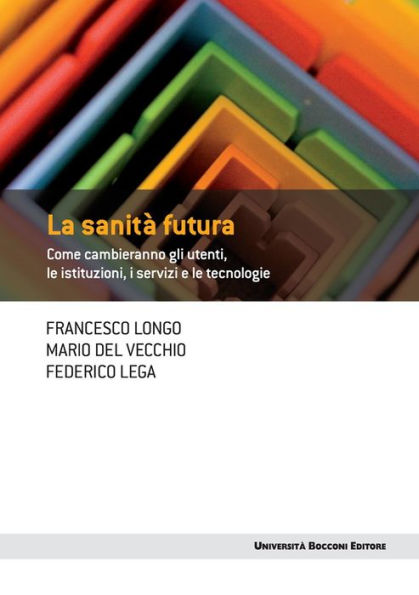 La sanità futura

Come cambieranno gli utenti, le istituzioni, i servizi e le tecnologie

FRANCESCO LONGO
MARIO DEL VECCHIO
FEDERICO LEGA

UNIVERSITÀ BOCCONI EDITORE